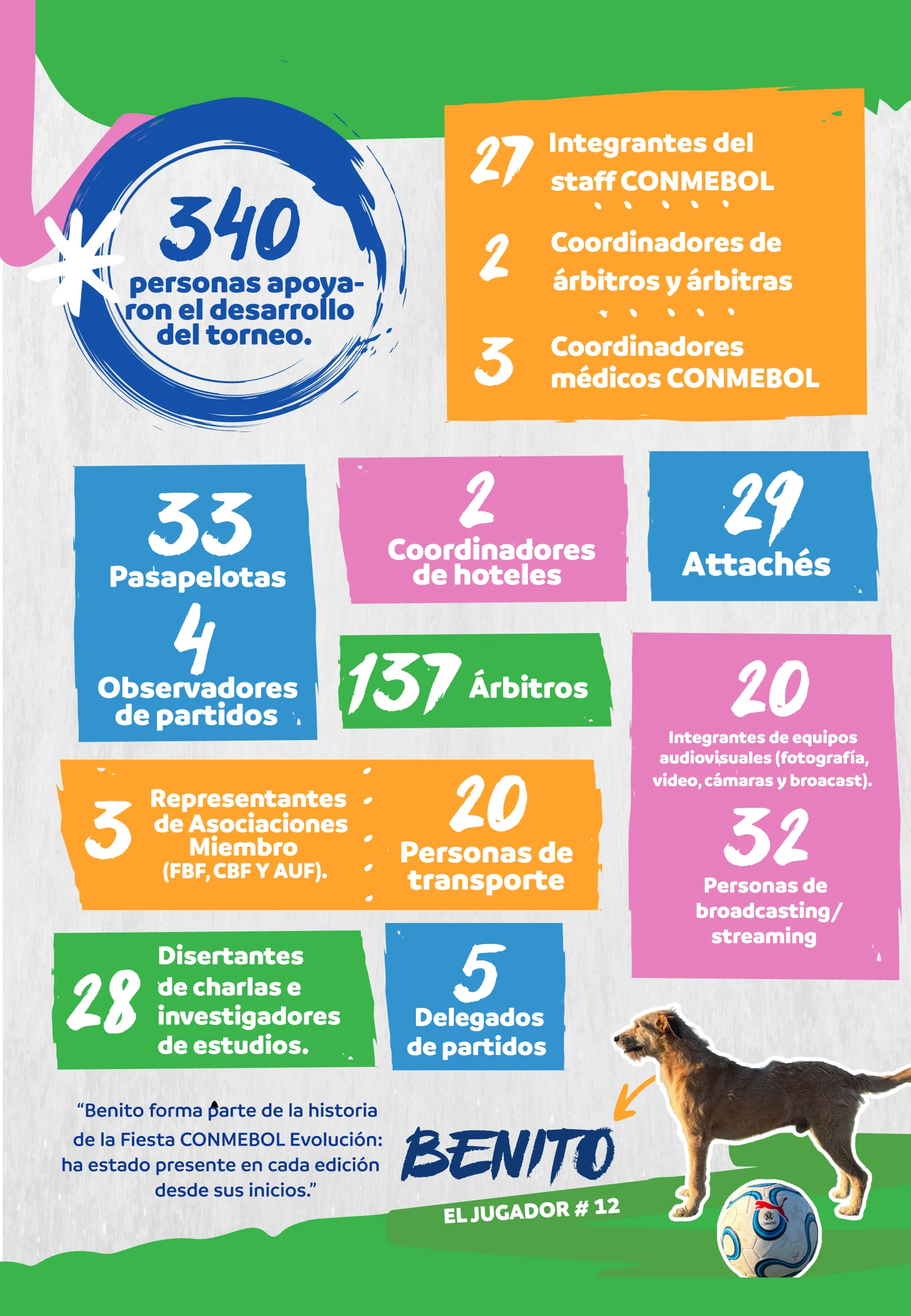 340
personas apoyaron el desarrollo del torneo.

27 Integrantes del staff CONMEBOL

2 Coordinadores de árbitros y árbitras

3 Coordinadores médicos CONMEBOL

33
Pasapelotas

4
Observadores de partidos

2
Coordinadores de hoteles

29
Attachés

137 Árbitros

20
Integrantes de equipos audiovisuales (fotografía, video, cámaras y broacast).

32
Personas de broadcasting/ streaming

3 Representantes de Asociaciones Miembro (FBF, CBF Y AUF).

20
Personas de transporte

28 Disertantes de charlas e investigadores de estudios.

5
Delegados de partidos

“Benito forma parte de la historia de la Fiesta CONMEBOL Evolución: ha estado presente en cada edición desde sus inicios.”

BENITO
EL JUGADOR # 12